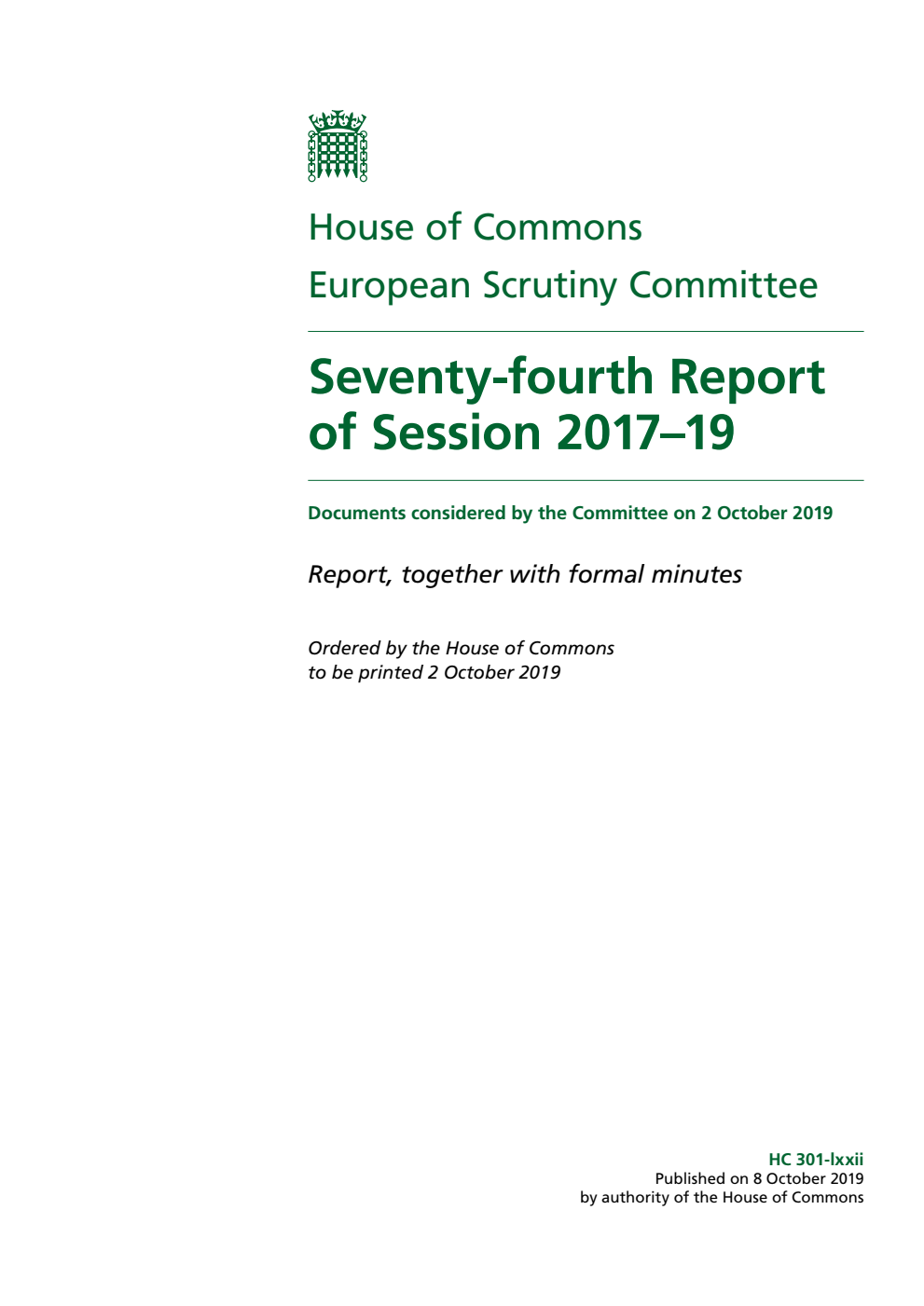 House of Commons
European Scrutiny Committee

Seventy-fourth Report of Session 2017–19

Documents considered by the Committee on 2 October 2019

Report, together with formal minutes

Ordered by the House of Commons to be printed 2 October 2019

HC 301-lxxii
Published on 8 October 2019
by authority of the House of Commons